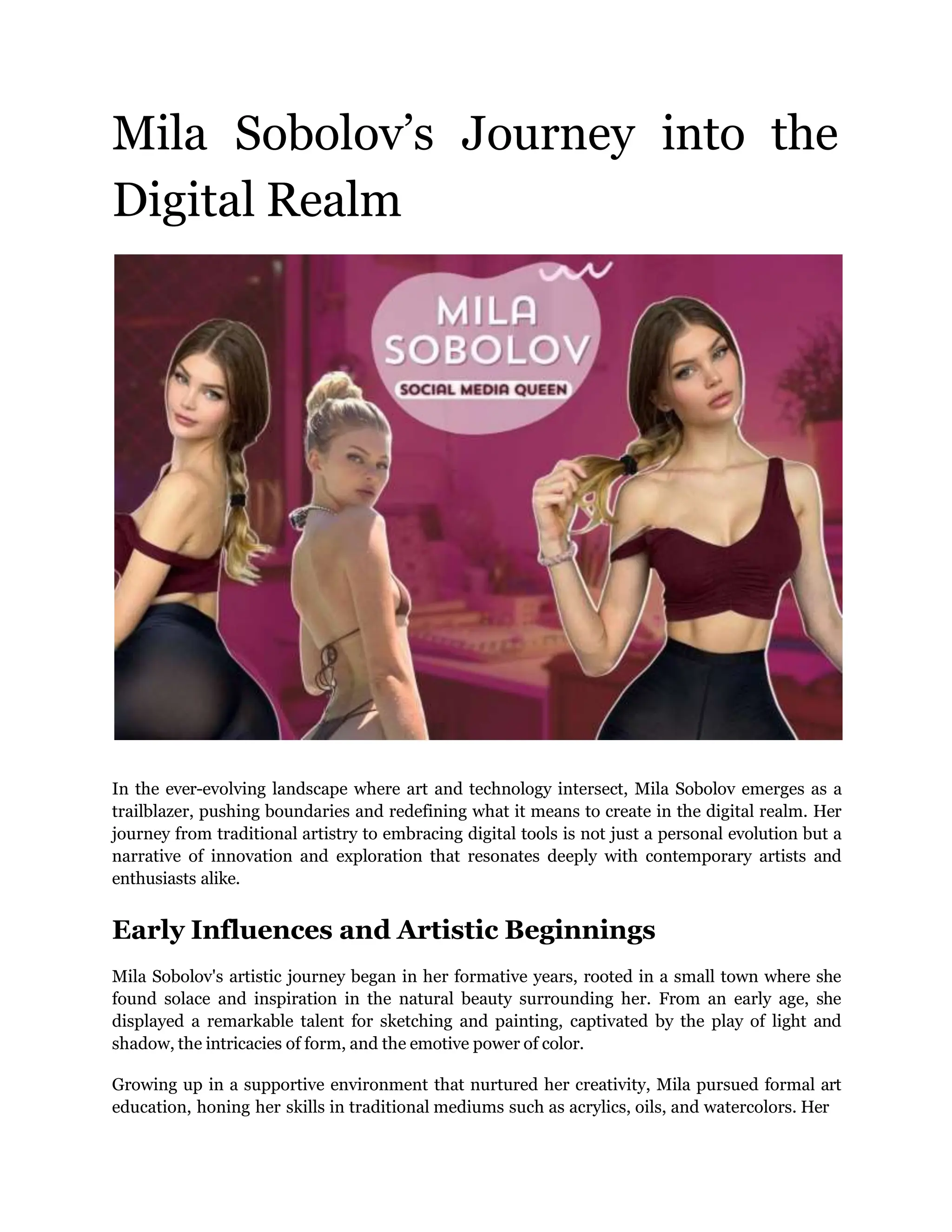 Mila Sobolov’s Journey into the Digital Realm

MILA SOBOLOV
SOCIAL MEDIA QUEEN

In the ever-evolving landscape where art and technology intersect, Mila Sobolov emerges as a trailblazer, pushing boundaries and redefining what it means to create in the digital realm. Her journey from traditional artistry to embracing digital tools is not just a personal evolution but a narrative of innovation and exploration that resonates deeply with contemporary artists and enthusiasts alike.

Early Influences and Artistic Beginnings

Mila Sobolov's artistic journey began in her formative years, rooted in a small town where she found solace and inspiration in the natural beauty surrounding her. From an early age, she displayed a remarkable talent for sketching and painting, captivated by the play of light and shadow, the intricacies of form, and the emotive power of color.

Growing up in a supportive environment that nurtured her creativity, Mila pursued formal art education, honing her skills in traditional mediums such as acrylics, oils, and watercolors. Her